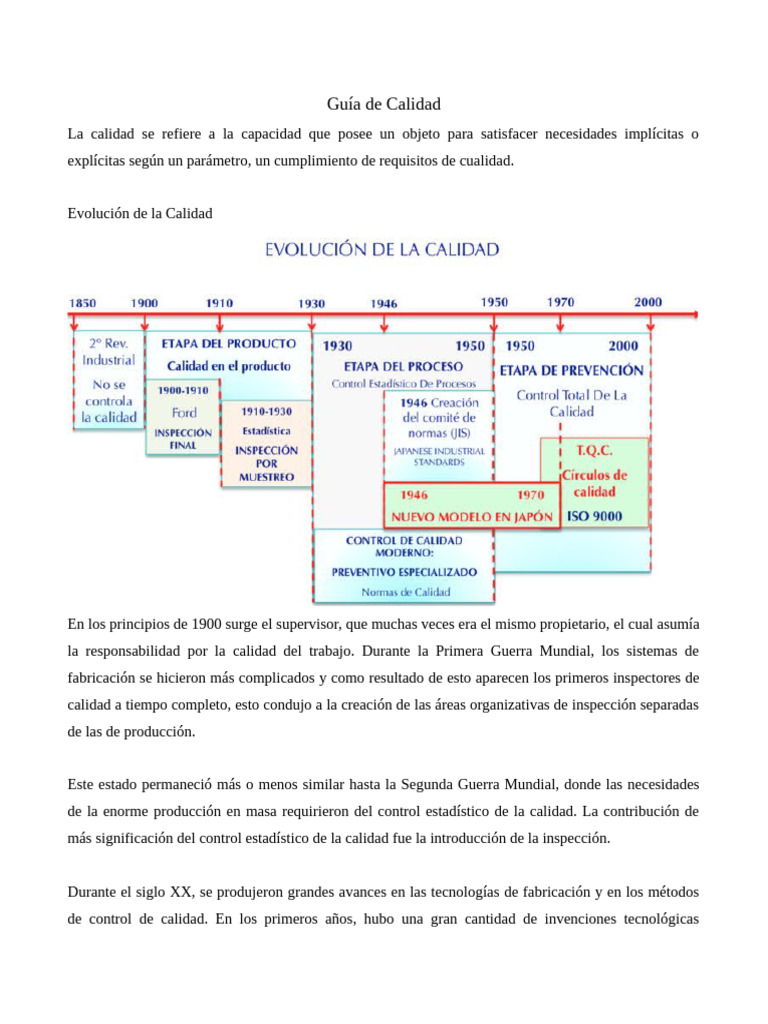 Guía de Calidad

La calidad se refiere a la capacidad que posee un objeto para satisfacer necesidades implícitas o explícitas según un parámetro, un cumplimiento de requisitos de cualidad.

Evolución de la Calidad

EVOLUCIÓN DE LA CALIDAD

1850 1900 1910 1930 1946 1950 1970 2000

2º Rev. Industrial
No se controla la calidad

ETAPA DEL PRODUCTO
Calidad en el producto

1900-1910
Ford
INSPECCIÓN FINAL

1910-1930
Estadística
INSPECCIÓN POR MUESTREO

1930 1950
ETAPA DEL PROCESO
Control Estadístico De Procesos

1946 Creación del comité de normas (JIS)
JAPANESE INDUSTRIAL STANDARDS

1946 1970
NUEVO MODELO EN JAPÓN

CONTROL DE CALIDAD MODERNO:
PREVENTIVO ESPECIALIZADO
Normas de Calidad

1950 2000
ETAPA DE PREVENCIÓN
Control Total De La Calidad

T.Q.C.
Círculos de calidad
ISO 9000

En los principios de 1900 surge el supervisor, que muchas veces era el mismo propietario, el cual asumía la responsabilidad por la calidad del trabajo. Durante la Primera Guerra Mundial, los sistemas de fabricación se hicieron más complicados y como resultado de esto aparecen los primeros inspectores de calidad a tiempo completo, esto condujo a la creación de las áreas organizativas de inspección separadas de las de producción.

Este estado permaneció más o menos similar hasta la Segunda Guerra Mundial, donde las necesidades de la enorme producción en masa requirieron del control estadístico de la calidad. La contribución de más significación del control estadístico de la calidad fue la introducción de la inspección.

Durante el siglo XX, se produjeron grandes avances en las tecnologías de fabricación y en los métodos de control de calidad. En los primeros años, hubo una gran cantidad de invenciones tecnológicas